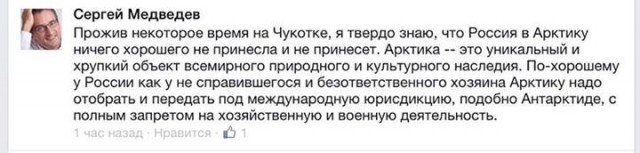 Сергей Медведев
Прожив некоторое время на Чукотке, я твердо знаю, что Россия в Арктику ничего хорошего не принесла и не принесет. Арктика -- это уникальный и хрупкий объект всемирного природного и культурного наследия. По-хорошему у России как у не справившегося и безответственного хозяина Арктику надо отобрать и передать под международную юрисдикцию, подобно Антарктиде, с полным запретом на хозяйственную и военную деятельность.

1 час назад · Нравится · 1